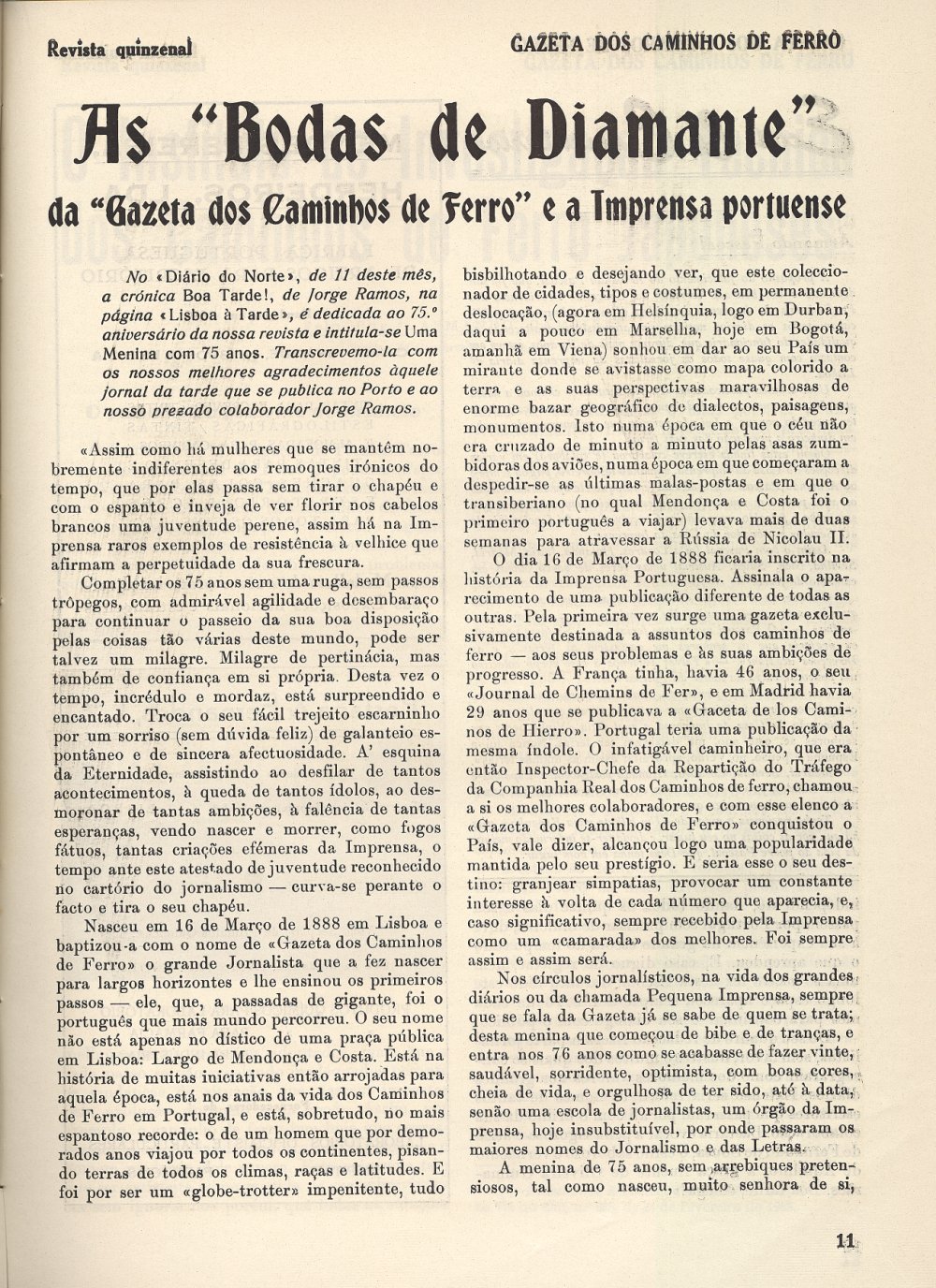 Revista quinzenal

GAZETA DOS CAMINHOS DE FERRO

As "Bodas de Diamante"

da "Gazeta dos Caminhos de Ferro" e a Imprensa portuense

No «Diário do Norte», de 11 deste mês, a crónica Boa Tarde!, de Jorge Ramos, na página «Lisboa à Tarde», é dedicada ao 75.º aniversário da nossa revista e intitula-se Uma Menina com 75 anos. Transcrevemo-la com os nossos melhores agradecimentos àquele jornal da tarde que se publica no Porto e ao nosso prezado colaborador Jorge Ramos.

«Assim como há mulheres que se mantêm nobremente indiferentes aos remoques irónicos do tempo, que por elas passa sem tirar o chapéu e com o espanto e inveja de ver florir nos cabelos brancos uma juventude perene, assim há na Imprensa raros exemplos de resistência à velhice que afirmam a perpetuidade da sua frescura.

Completar os 75 anos sem uma ruga, sem passos trôpegos, com admirável agilidade e desembaraço para continuar o passeio da sua boa disposição pelas coisas tão várias deste mundo, pode ser talvez um milagre. Milagre de pertinácia, mas também de confiança em si própria. Desta vez o tempo, incrédulo e mordaz, está surpreendido e encantado. Troca o seu fácil trejeito escarninho por um sorriso (sem dúvida feliz) de galanteio espontâneo e de sincera afectuosidade. A' esquina da Eternidade, assistindo ao desfilar de tantos acontecimentos, à queda de tantos ídolos, ao desmoronar de tantas ambições, à falência de tantas esperanças, vendo nascer e morrer, como fogos fátuos, tantas criações efémeras da Imprensa, o tempo ante este atestado de juventude reconhecido no cartório do jornalismo — curva-se perante o facto e tira o seu chapéu.

Nasceu em 16 de Março de 1888 em Lisboa e baptizou-a com o nome de «Gazeta dos Caminhos de Ferro» o grande Jornalista que a fez nascer para largos horizontes e lhe ensinou os primeiros passos — ele, que, a passadas de gigante, foi o português que mais mundo percorreu. O seu nome não está apenas no dístico de uma praça pública em Lisboa: Largo de Mendonça e Costa. Está na história de muitas iniciativas então arrojadas para aquela época, está nos anais da vida dos Caminhos de Ferro em Portugal, e está, sobretudo, no mais espantoso recorde: o de um homem que por demorados anos viajou por todos os continentes, pisando terras de todos os climas, raças e latitudes. E foi por ser um «globe-trotter» impenitente, tudo bisbilhotando e desejando ver, que este coleccionador de cidades, tipos e costumes, em permanente deslocação, (agora em Helsínquia, logo em Durban, daqui a pouco em Marselha, hoje em Bogotá, amanhã em Viena) sonhou em dar ao seu País um mirante donde se avistasse como mapa colorido a terra e as suas perspectivas maravilhosas de enorme bazar geográfico de dialectos, paisagens, monumentos. Isto numa época em que o céu não era cruzado de minuto a minuto pelas asas zumbidoras dos aviões, numa época em que começaram a despedir-se as últimas malas-postas e em que o transiberiano (no qual Mendonça e Costa foi o primeiro português a viajar) levava mais de duas semanas para atravessar a Rússia de Nicolau II.

O dia 16 de Março de 1888 ficaria inscrito na história da Imprensa Portuguesa. Assinala o aparecimento de uma publicação diferente de todas as outras. Pela primeira vez surge uma gazeta exclusivamente destinada a assuntos dos caminhos de ferro — aos seus problemas e às suas ambições de progresso. A França tinha, havia 46 anos, o seu «Journal de Chemins de Fer», e em Madrid havia 29 anos que se publicava a «Gaceta de los Caminos de Hierro». Portugal teria uma publicação da mesma índole. O infatigável caminheiro, que era então Inspector-Chefe da Repartição do Tráfego da Companhia Real dos Caminhos de ferro, chamou a si os melhores colaboradores, e com esse elenco a «Gazeta dos Caminhos de Ferro» conquistou o País, vale dizer, alcançou logo uma popularidade mantida pelo seu prestígio. E seria esse o seu destino: granjear simpatias, provocar um constante interesse à volta de cada número que aparecia, e, caso significativo, sempre recebido pela Imprensa como um «camarada» dos melhores. Foi sempre assim e assim será.

Nos círculos jornalísticos, na vida dos grandes diários ou da chamada Pequena Imprensa, sempre que se fala da Gazeta já se sabe de quem se trata; desta menina que começou de bibe e de tranças, e entra nos 76 anos como se acabasse de fazer vinte, saudável, sorridente, optimista, com boas cores, cheia de vida, e orgulhosa de ter sido, até à data, senão uma escola de jornalistas, um órgão da Imprensa, hoje insubstituível, por onde passaram os maiores nomes do Jornalismo e das Letras.

A menina de 75 anos, sem arrebiques pretensiosos, tal como nasceu, muito senhora de si,

11